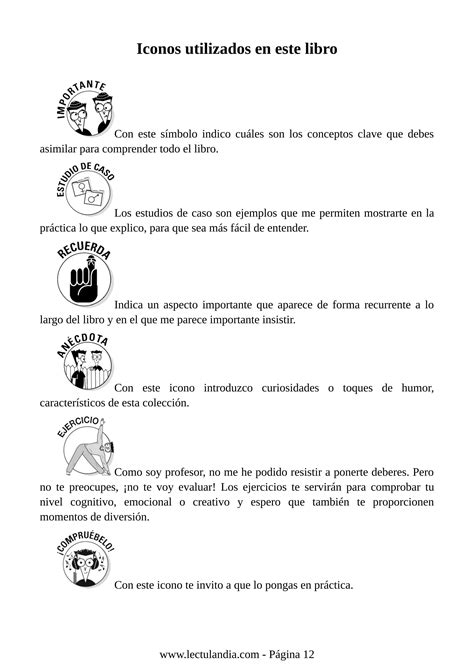 Iconos utilizados en este libro

IMPORTANTE

Con este símbolo indico cuáles son los conceptos clave que debes asimilar para comprender todo el libro.

ESTUDIO DE CASO

Los estudios de caso son ejemplos que me permiten mostrarte en la práctica lo que explico, para que sea más fácil de entender.

RECUERDA

Indica un aspecto importante que aparece de forma recurrente a lo largo del libro y en el que me parece importante insistir.

ANÉCDOTA

Con este icono introduzco curiosidades o toques de humor, característicos de esta colección.

EJERCICIO

Como soy profesor, no me he podido resistir a ponerte deberes. Pero no te preocupes, ¡no te voy evaluar! Los ejercicios te servirán para comprobar tu nivel cognitivo, emocional o creativo y espero que también te proporcionen momentos de diversión.

¡COMPRUÉBELO!

Con este icono te invito a que lo pongas en práctica.

www.lectulandia.com - Página 12